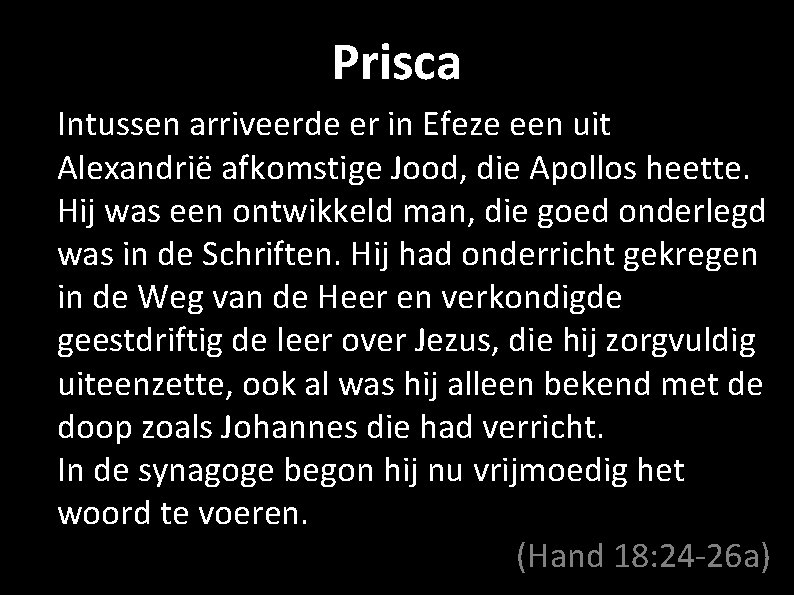 Prisca

Intussen arriveerde er in Efeze een uit Alexandrië afkomstige Jood, die Apollos heette. Hij was een ontwikkeld man, die goed onderlegd was in de Schriften. Hij had onderricht gekregen in de Weg van de Heer en verkondigde geestdriftig de leer over Jezus, die hij zorgvuldig uiteenzette, ook al was hij alleen bekend met de doop zoals Johannes die had verricht.
In de synagoge begon hij nu vrijmoedig het woord te voeren.

(Hand 18:24-26a)